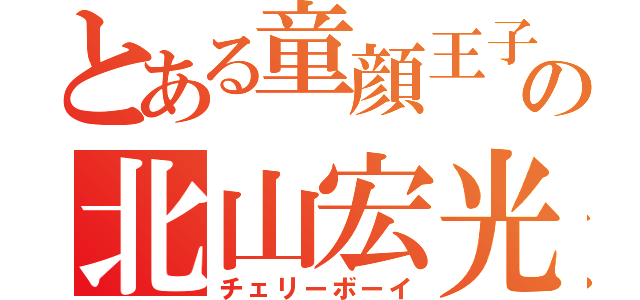 とある童顔王子の
北山宏光
チェリーボーイ